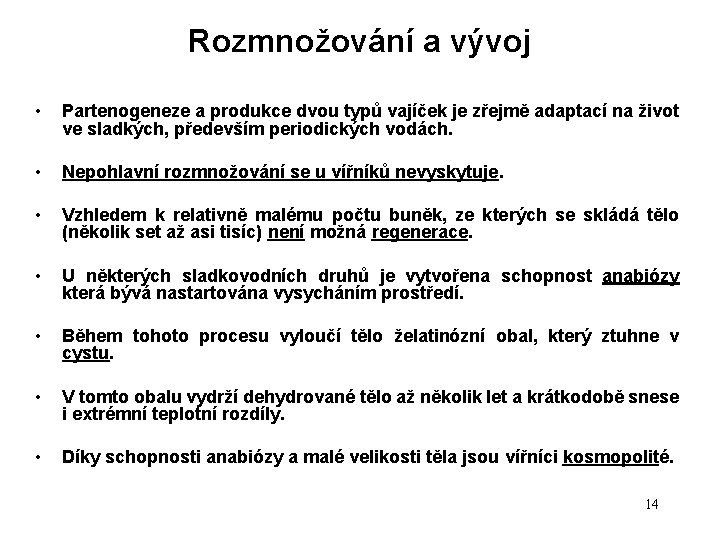 Rozmnožování a vývoj

• Partenogeneze a produkce dvou typů vajíček je zřejmě adaptací na život ve sladkých, především periodických vodách.

• Nepohlavní rozmnožování se u vířníků nevyskytuje.

• Vzhledem k relativně malému počtu buněk, ze kterých se skládá tělo (několik set až asi tisíc) není možná regenerace.

• U některých sladkovodních druhů je vytvořena schopnost anabiózy která bývá nastartována vysycháním prostředí.

• Během tohoto procesu vyloučí tělo želatinózní obal, který ztuhne v cystu.

• V tomto obalu vydrží dehydrované tělo až několik let a krátkodobě snese i extrémní teplotní rozdíly.

• Díky schopnosti anabiózy a malé velikosti těla jsou vířníci kosmopolité.

14